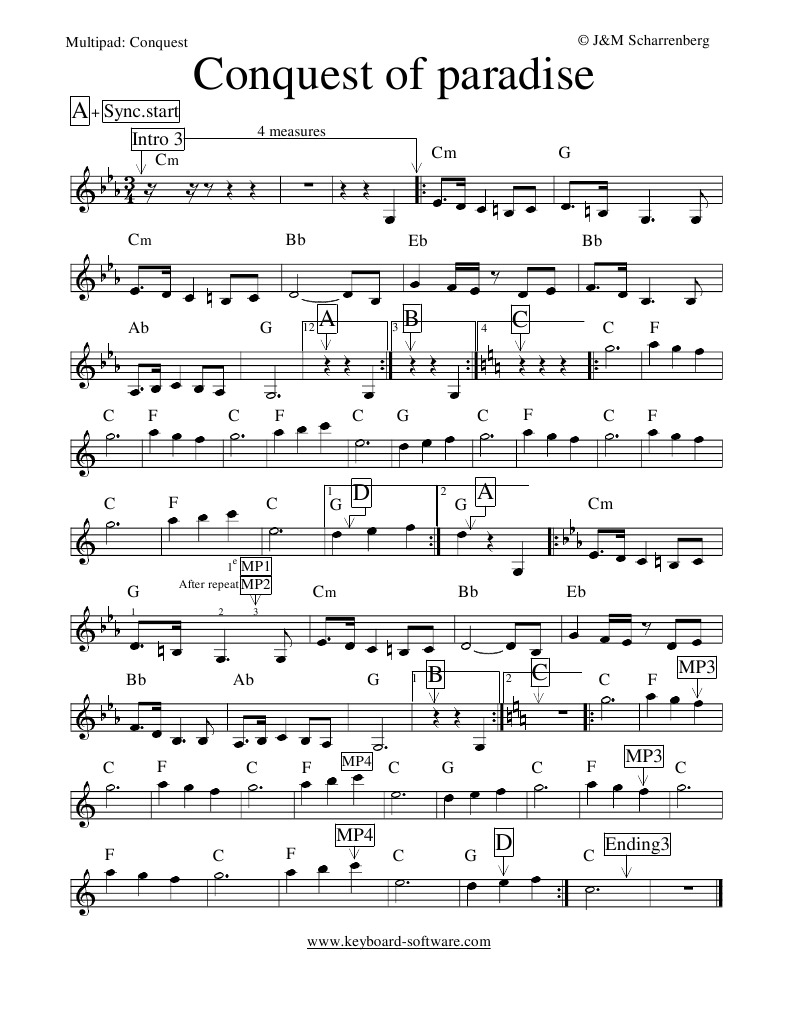 Multipad: Conquest

© J&M Scharrenberg

Conquest of paradise

A + Sync.start

Intro 3

4 measures

Cm

Cm G

Cm Bb Eb Bb

Ab G 12 A 3 B 4 C C F

C F C F C G C F C F

C F C 1 G D 2 G A Cm

1e MP1
After repeat MP2

G 1 2 3 Cm Bb Eb

Bb Ab G 1 B 2 C C F MP3

C F C F MP4 C G C F MP3 C

F C F MP4 C G D C Ending3

www.keyboard-software.com